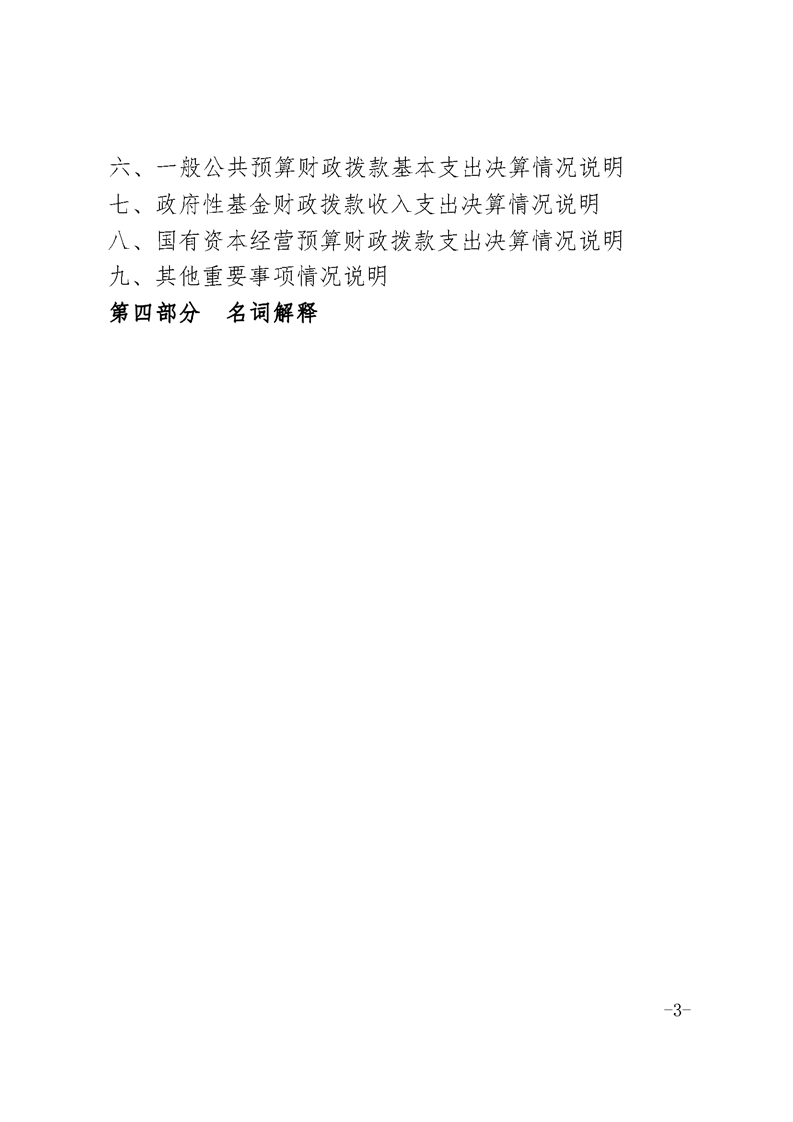 六、一般公共预算财政拨款基本支出决算情况说明
七、政府性基金财政拨款收入支出决算情况说明
八、国有资本经营预算财政拨款支出决算情况说明
九、其他重要事项情况说明
第四部分　名词解释

-3-